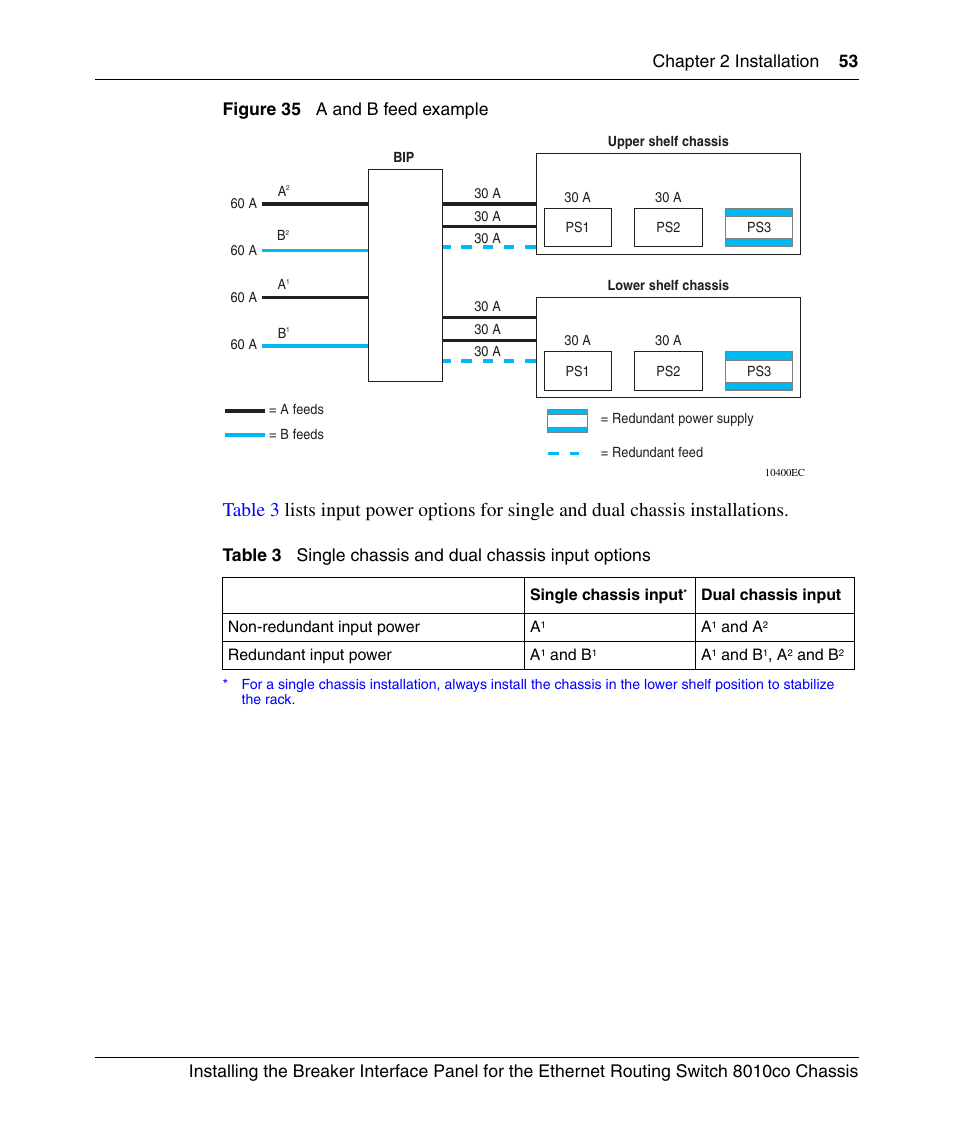 Chapter 2 Installation 53

Figure 35 A and B feed example

BIP

Upper shelf chassis

60 A $A^2$

60 A $B^2$

60 A $A^1$

60 A $B^1$

30 A
30 A
30 A

30 A 30 A
PS1 PS2 PS3

Lower shelf chassis

30 A
30 A
30 A

30 A 30 A
PS1 PS2 PS3

= A feeds
= B feeds

= Redundant power supply
= Redundant feed

10400EC

Table 3 lists input power options for single and dual chassis installations.

Table 3 Single chassis and dual chassis input options

| | Single chassis input* | Dual chassis input |
|---|---|---|
| Non-redundant input power | $A^1$ | $A^1$ and $A^2$ |
| Redundant input power | $A^1$ and $B^1$ | $A^1$ and $B^1$, $A^2$ and $B^2$ |

* For a single chassis installation, always install the chassis in the lower shelf position to stabilize the rack.

Installing the Breaker Interface Panel for the Ethernet Routing Switch 8010co Chassis